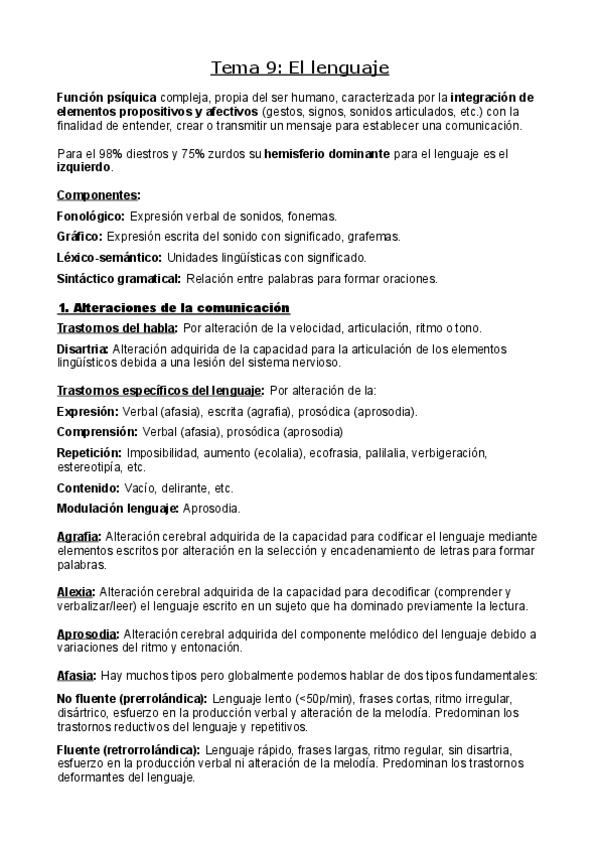 Tema 9: El lenguaje

Función psíquica compleja, propia del ser humano, caracterizada por la integración de elementos propositivos y afectivos (gestos, signos, sonidos articulados, etc.) con la finalidad de entender, crear o transmitir un mensaje para establecer una comunicación.

Para el 98% diestros y 75% zurdos su hemisferio dominante para el lenguaje es el izquierdo.

Componentes:

Fonológico: Expresión verbal de sonidos, fonemas.

Gráfico: Expresión escrita del sonido con significado, grafemas.

Léxico-semántico: Unidades lingüísticas con significado.

Sintáctico gramatical: Relación entre palabras para formar oraciones.

1. Alteraciones de la comunicación

Trastornos del habla: Por alteración de la velocidad, articulación, ritmo o tono.

Disartria: Alteración adquirida de la capacidad para la articulación de los elementos lingüísticos debida a una lesión del sistema nervioso.

Trastornos específicos del lenguaje: Por alteración de la:

Expresión: Verbal (afasia), escrita (agrafia), prosódica (aprosodia).

Comprensión: Verbal (afasia), prosódica (aprosodia)

Repetición: Imposibilidad, aumento (ecolalia), ecofrasia, palilalia, verbigeración, estereotipía, etc.

Contenido: Vacío, delirante, etc.

Modulación lenguaje: Aprosodia.

Agrafia: Alteración cerebral adquirida de la capacidad para codificar el lenguaje mediante elementos escritos por alteración en la selección y encadenamiento de letras para formar palabras.

Alexia: Alteración cerebral adquirida de la capacidad para decodificar (comprender y verbalizar/leer) el lenguaje escrito en un sujeto que ha dominado previamente la lectura.

Aprosodia: Alteración cerebral adquirida del componente melódico del lenguaje debido a variaciones del ritmo y entonación.

Afasia: Hay muchos tipos pero globalmente podemos hablar de dos tipos fundamentales:

No fluente (prerrolándica): Lenguaje lento (<50p/min), frases cortas, ritmo irregular, disártrico, esfuerzo en la producción verbal y alteración de la melodía. Predominan los trastornos reductivos del lenguaje y repetitivos.

Fluente (retrorrolándica): Lenguaje rápido, frases largas, ritmo regular, sin disartria, esfuerzo en la producción verbal ni alteración de la melodía. Predominan los trastornos deformantes del lenguaje.